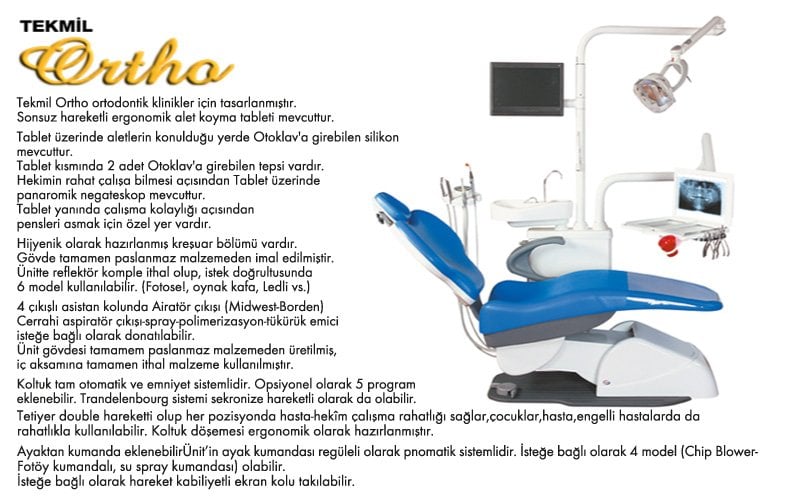 TEKMİL
Ortho

Tekmil Ortho ortodontik klinikler için tasarlanmıştır.
Sonsuz hareketli ergonomik alet koyma tableti mevcuttur.

Tablet üzerinde aletlerin konulduğu yerde Otoklav'a girebilen silikon mevcuttur.
Tablet kısmında 2 adet Otoklav'a girebilen tepsi vardır.
Hekimin rahat çalışa bilmesi açısından Tablet üzerinde panaromik negateskop mevcuttur.
Tablet yanında çalışma kolaylığı açısından pensleri asmak için özel yer vardır.

Hijyenik olarak hazırlanmış kreşuar bölümü vardır.
Gövde tamamen paslanmaz malzemeden imal edilmiştir.
Ünitte reflektör komple ithal olup, istek doğrultusunda 6 model kullanılabilir. (Fotosel, oynak kafa, Ledli vs.)

4 çıkışlı asistan kolunda Airatör çıkışı (Midwest-Borden)
Cerrahi aspiratör çıkışı-spray-polimerizasyon-tükürük emici isteğe bağlı olarak donatılabilir.
Ünit gövdesi tamamem paslanmaz malzemeden üretilmiş, iç aksamına tamamen ithal malzeme kullanılmıştır.

Koltuk tam otomatik ve emniyet sistemlidir. Opsiyonel olarak 5 program eklenebilir. Trandelenbourg sistemi sekronize hareketli olarak da olabilir.
Tetiyer double hareketti olup her pozisyonda hasta-hekim çalışma rahatlığı sağlar,cocuklar,hasta,engelli hastalarda da rahatlıkla kullanılabilir. Koltuk döşemesi ergonomik olarak hazırlanmıştır.

Ayaktan kumanda eklenebilirÜnit'in ayak kumandası regüleli olarak pnomatik sistemlidir. İsteğe bağlı olarak 4 model (Chip Blower-Fotöy kumandalı, su spray kumandası) olabilir.
İsteğe bağlı olarak hareket kabiliyetli ekran kolu takılabilir.